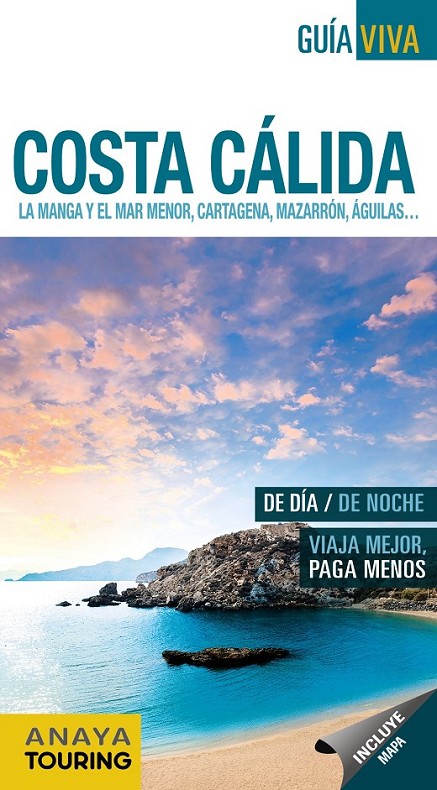 GUÍA VIVA

COSTA CÁLIDA

LA MANGA Y EL MAR MENOR, CARTAGENA, MAZARRÓN, ÁGUILAS...

DE DÍA / DE NOCHE

VIAJA MEJOR,
PAGA MENOS

ANAYA
TOURING

INCLUYE
MAPA